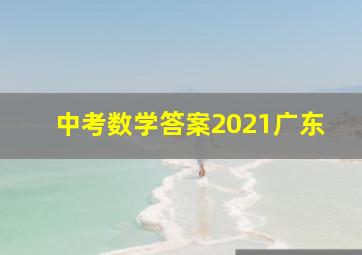 中考数学答案2021广东